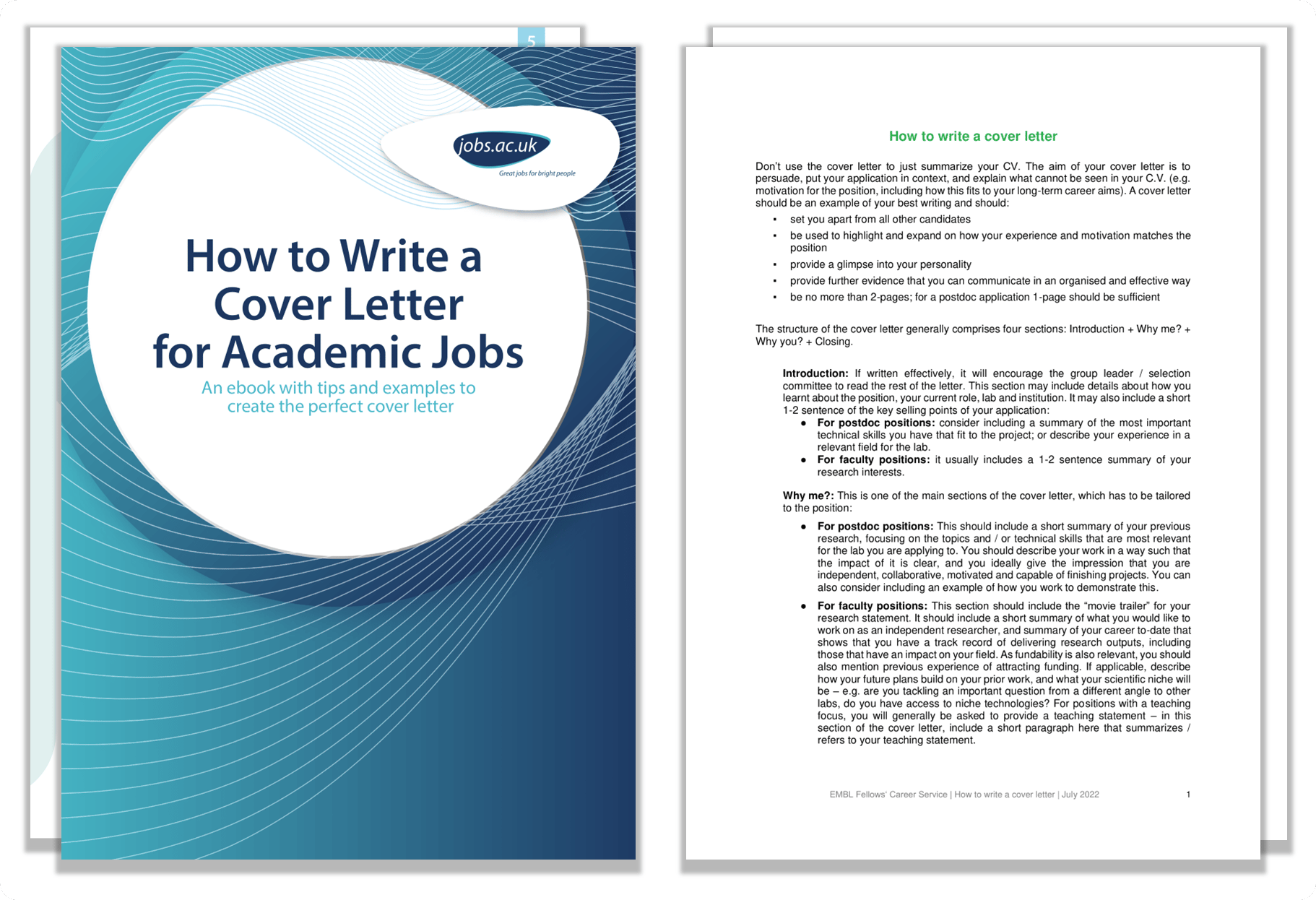 5

jobs.ac.uk
Great jobs for bright people

How to Write a Cover Letter for Academic Jobs

An ebook with tips and examples to create the perfect cover letter

How to write a cover letter

Don't use the cover letter to just summarize your CV. The aim of your cover letter is to persuade, put your application in context, and explain what cannot be seen in your C.V. (e.g. motivation for the position, including how this fits to your long-term career aims). A cover letter should be an example of your best writing and should:

• set you apart from all other candidates
• be used to highlight and expand on how your experience and motivation matches the position
• provide a glimpse into your personality
• provide further evidence that you can communicate in an organised and effective way
• be no more than 2-pages; for a postdoc application 1-page should be sufficient

The structure of the cover letter generally comprises four sections: Introduction + Why me? + Why you? + Closing.

Introduction: If written effectively, it will encourage the group leader / selection committee to read the rest of the letter. This section may include details about how you learnt about the position, your current role, lab and institution. It may also include a short 1-2 sentence of the key selling points of your application:

• For postdoc positions: consider including a summary of the most important technical skills you have that fit to the project; or describe your experience in a relevant field for the lab.
• For faculty positions: it usually includes a 1-2 sentence summary of your research interests.

Why me?: This is one of the main sections of the cover letter, which has to be tailored to the position:

• For postdoc positions: This should include a short summary of your previous research, focusing on the topics and / or technical skills that are most relevant for the lab you are applying to. You should describe your work in a way such that the impact of it is clear, and you ideally give the impression that you are independent, collaborative, motivated and capable of finishing projects. You can also consider including an example of how you work to demonstrate this.
• For faculty positions: This section should include the "movie trailer" for your research statement. It should include a short summary of what you would like to work on as an independent researcher, and summary of your career to-date that shows that you have a track record of delivering research outputs, including those that have an impact on your field. As fundability is also relevant, you should also mention previous experience of attracting funding. If applicable, describe how your future plans build on your prior work, and what your scientific niche will be – e.g. are you tackling an important question from a different angle to other labs, do you have access to niche technologies? For positions with a teaching focus, you will generally be asked to provide a teaching statement – in this section of the cover letter, include a short paragraph here that summarizes / refers to your teaching statement.

EMBL Fellows' Career Service | How to write a cover letter | July 2022 1